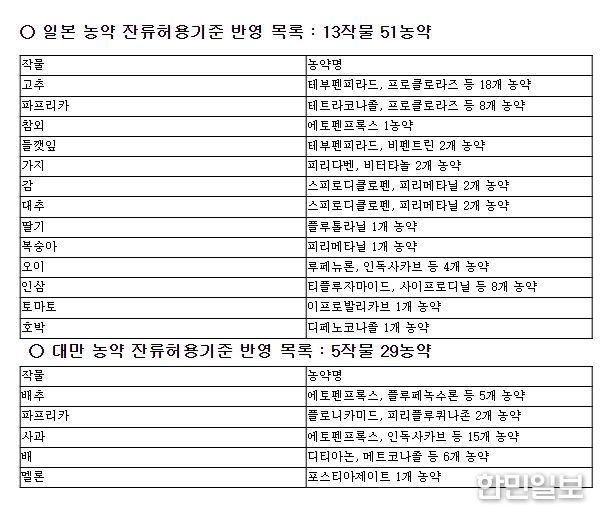 ○ 일본 농약 잔류허용기준 반영 목록 : 13작물 51농약

| 작물 | 농약명 |
|---|---|
| 고추 | 테부펜피라드, 프로클로라즈 등 18개 농약 |
| 파프리카 | 테트라코나졸, 프로클로라즈 등 8개 농약 |
| 참외 | 에토펜프록스 1농약 |
| 들깻잎 | 테부펜피라드, 비펜트린 2개 농약 |
| 가지 | 피리다벤, 비터타놀 2개 농약 |
| 감 | 스피로디클로펜, 피리메타닐 2개 농약 |
| 대추 | 스피로디클로펜, 피리메타닐 2개 농약 |
| 딸기 | 플루톨라닐 1개 농약 |
| 복숭아 | 피리메타닐 1개 농약 |
| 오이 | 루페뉴론, 인독사카브 등 4개 농약 |
| 인삼 | 티플루자마이드, 사이프로디닐 등 8개 농약 |
| 토마토 | 이프로발리카브 1개 농약 |
| 호박 | 디페노코나졸 1개 농약 |

○ 대만 농약 잔류허용기준 반영 목록 : 5작물 29농약

| 작물 | 농약명 |
|---|---|
| 배추 | 에토펜프록스, 플루페녹수론 등 5개 농약 |
| 파프리카 | 플로니카미드, 피리플루퀴나존 2개 농약 |
| 사과 | 에토펜프록스, 인독사카브 등 15개 농약 |
| 배 | 디티아논, 메트코나졸 등 6개 농약 |
| 멜론 | 포스티아제이트 1개 농약 |

한민일보